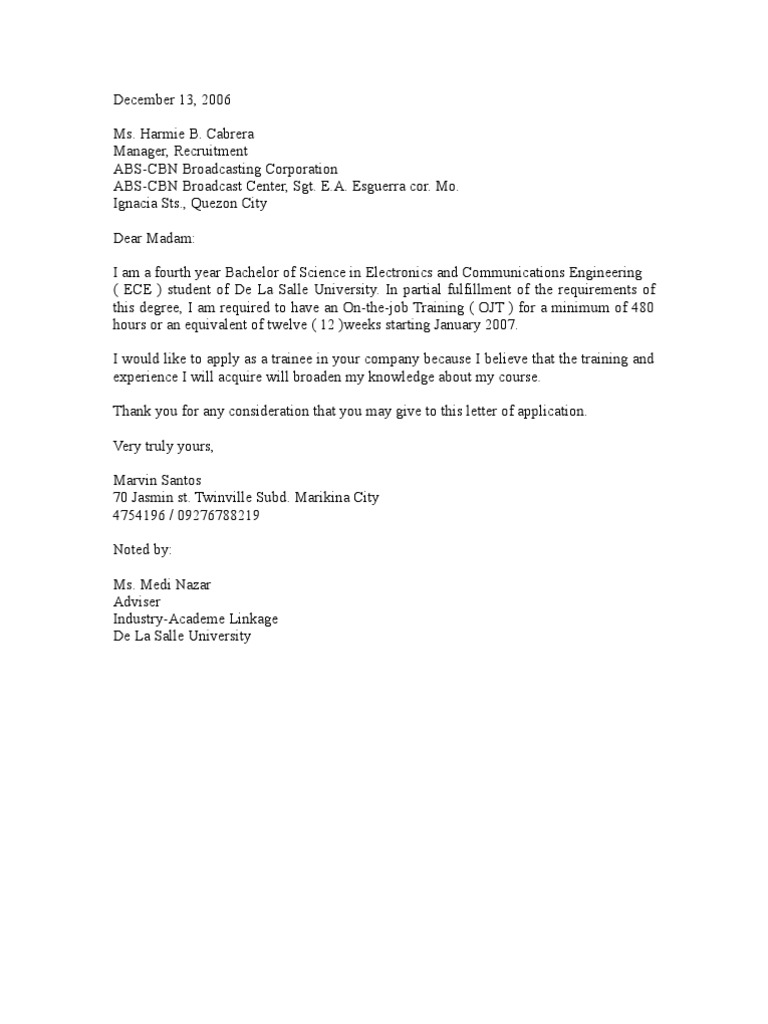 December 13, 2006

Ms. Harmie B. Cabrera
Manager, Recruitment
ABS-CBN Broadcasting Corporation
ABS-CBN Broadcast Center, Sgt. E.A. Esguerra cor. Mo. Ignacia Sts., Quezon City

Dear Madam:

I am a fourth year Bachelor of Science in Electronics and Communications Engineering ( ECE ) student of De La Salle University. In partial fulfillment of the requirements of this degree, I am required to have an On-the-job Training ( OJT ) for a minimum of 480 hours or an equivalent of twelve ( 12 )weeks starting January 2007.

I would like to apply as a trainee in your company because I believe that the training and experience I will acquire will broaden my knowledge about my course.

Thank you for any consideration that you may give to this letter of application.

Very truly yours,

Marvin Santos
70 Jasmin st. Twinville Subd. Marikina City
4754196 / 09276788219

Noted by:

Ms. Medi Nazar
Adviser
Industry-Academe Linkage
De La Salle University